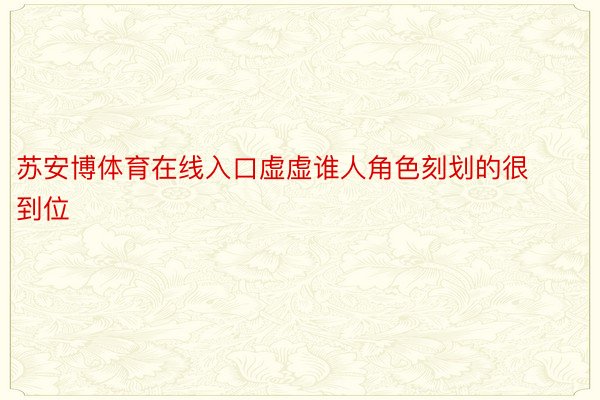 苏安博体育在线入口虚虚谁人角色刻划的很到位